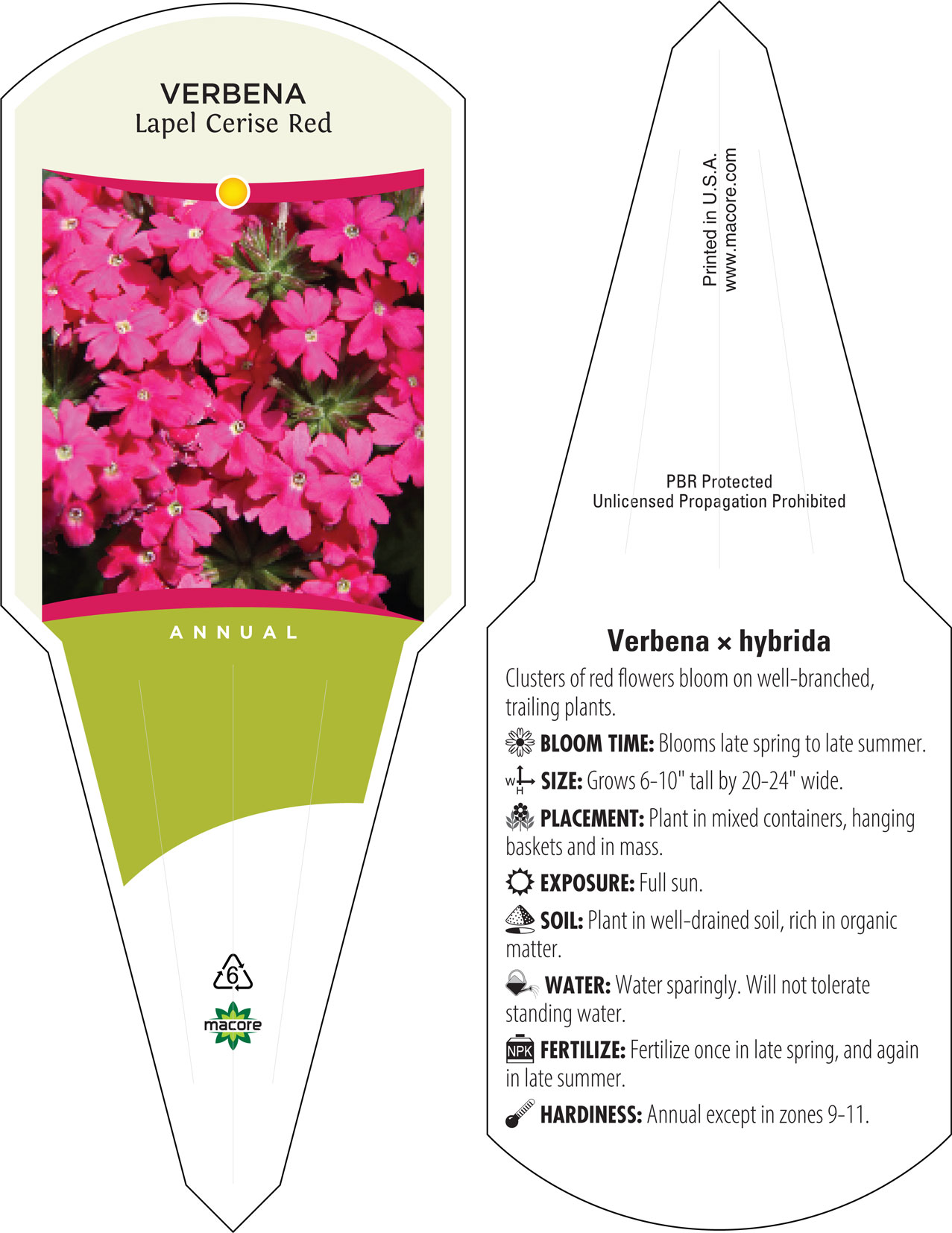 VERBENA
Lapel Cerise Red

ANNUAL

6

macore

Printed in U.S.A.
www.macore.com

PBR Protected
Unlicensed Propagation Prohibited

Verbena × hybrida

Clusters of red flowers bloom on well-branched, trailing plants.

BLOOM TIME: Blooms late spring to late summer.

W H SIZE: Grows 6-10" tall by 20-24" wide.

PLACEMENT: Plant in mixed containers, hanging baskets and in mass.

EXPOSURE: Full sun.

SOIL: Plant in well-drained soil, rich in organic matter.

WATER: Water sparingly. Will not tolerate standing water.

NPK FERTILIZE: Fertilize once in late spring, and again in late summer.

HARDINESS: Annual except in zones 9-11.